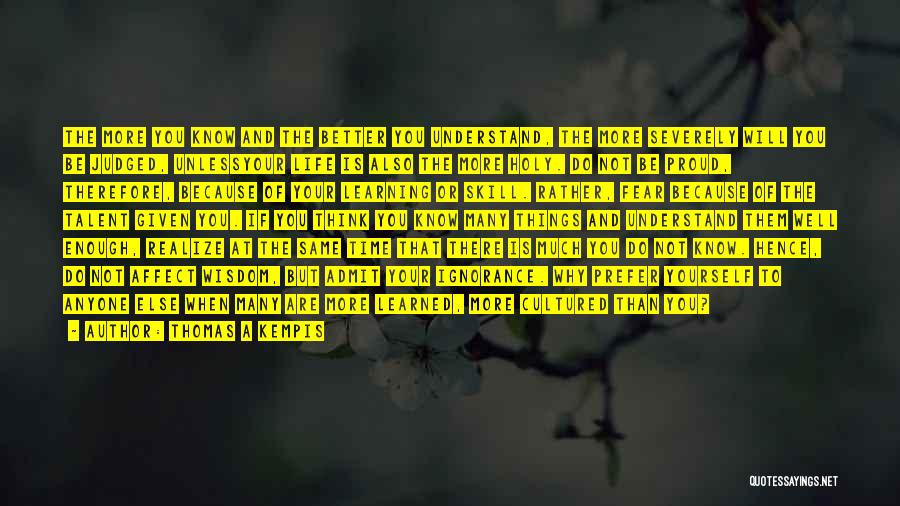 THE MORE YOU KNOW AND THE BETTER YOU UNDERSTAND, THE MORE SEVERELY WILL YOU BE JUDGED, UNLESSYOUR LIFE IS ALSO THE MORE HOLY. DO NOT BE PROUD, THEREFORE, BECAUSE OF YOUR LEARNING OR SKILL. RATHER, FEAR BECAUSE OF THE TALENT GIVEN YOU. IF YOU THINK YOU KNOW MANY THINGS AND UNDERSTAND THEM WELL ENOUGH, REALIZE AT THE SAME TIME THAT THERE IS MUCH YOU DO NOT KNOW. HENCE, DO NOT AFFECT WISDOM, BUT ADMIT YOUR IGNORANCE. WHY PREFER YOURSELF TO ANYONE ELSE WHEN MANY ARE MORE LEARNED, MORE CULTURED THAN YOU?

- AUTHOR: THOMAS A KEMPIS

QUOTESSAYINGS.NET